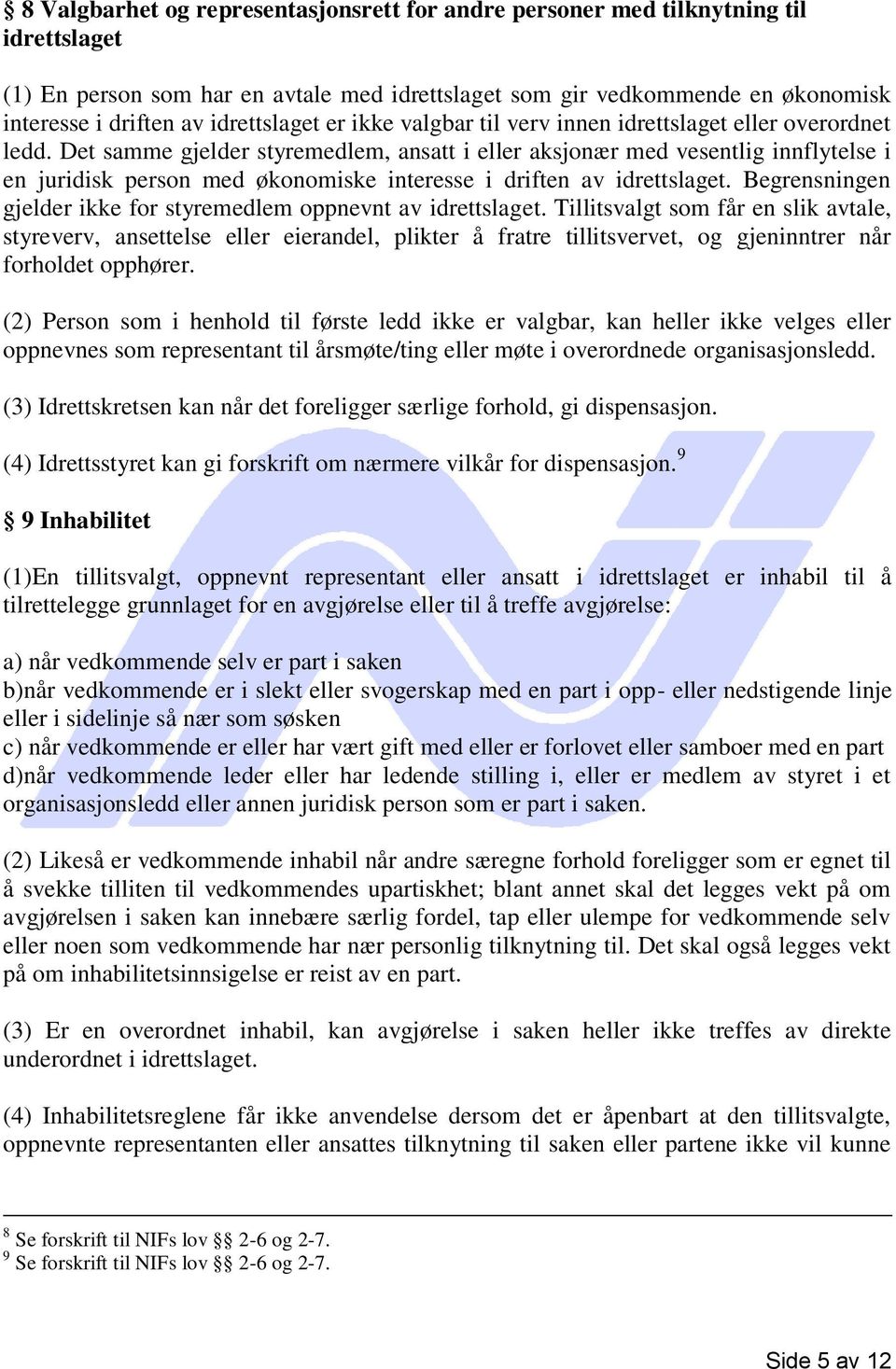 § 8 Valgbarhet og representasjonsrett for andre personer med tilknytning til idrettslaget

(1) En person som har en avtale med idrettslaget som gir vedkommende en økonomisk interesse i driften av idrettslaget er ikke valgbar til verv innen idrettslaget eller overordnet ledd. Det samme gjelder styremedlem, ansatt i eller aksjonær med vesentlig innflytelse i en juridisk person med økonomiske interesse i driften av idrettslaget. Begrensningen gjelder ikke for styremedlem oppnevnt av idrettslaget. Tillitsvalgt som får en slik avtale, styreverv, ansettelse eller eierandel, plikter å fratre tillitsvervet, og gjeninntrer når forholdet opphører.

(2) Person som i henhold til første ledd ikke er valgbar, kan heller ikke velges eller oppnevnes som representant til årsmøte/ting eller møte i overordnede organisasjonsledd.

(3) Idrettskretsen kan når det foreligger særlige forhold, gi dispensasjon.

(4) Idrettsstyret kan gi forskrift om nærmere vilkår for dispensasjon.$^9$

§ 9 Inhabilitet

(1)En tillitsvalgt, oppnevnt representant eller ansatt i idrettslaget er inhabil til å tilrettelegge grunnlaget for en avgjørelse eller til å treffe avgjørelse:

a) når vedkommende selv er part i saken
b)når vedkommende er i slekt eller svogerskap med en part i opp- eller nedstigende linje eller i sidelinje så nær som søsken
c) når vedkommende er eller har vært gift med eller er forlovet eller samboer med en part
d)når vedkommende leder eller har ledende stilling i, eller er medlem av styret i et organisasjonsledd eller annen juridisk person som er part i saken.

(2) Likeså er vedkommende inhabil når andre særegne forhold foreligger som er egnet til å svekke tilliten til vedkommendes upartiskhet; blant annet skal det legges vekt på om avgjørelsen i saken kan innebære særlig fordel, tap eller ulempe for vedkommende selv eller noen som vedkommende har nær personlig tilknytning til. Det skal også legges vekt på om inhabilitetsinnsigelse er reist av en part.

(3) Er en overordnet inhabil, kan avgjørelse i saken heller ikke treffes av direkte underordnet i idrettslaget.

(4) Inhabilitetsreglene får ikke anvendelse dersom det er åpenbart at den tillitsvalgte, oppnevnte representanten eller ansattes tilknytning til saken eller partene ikke vil kunne

$^8$ Se forskrift til NIFs lov §§ 2-6 og 2-7.
$^9$ Se forskrift til NIFs lov §§ 2-6 og 2-7.

Side 5 av 12